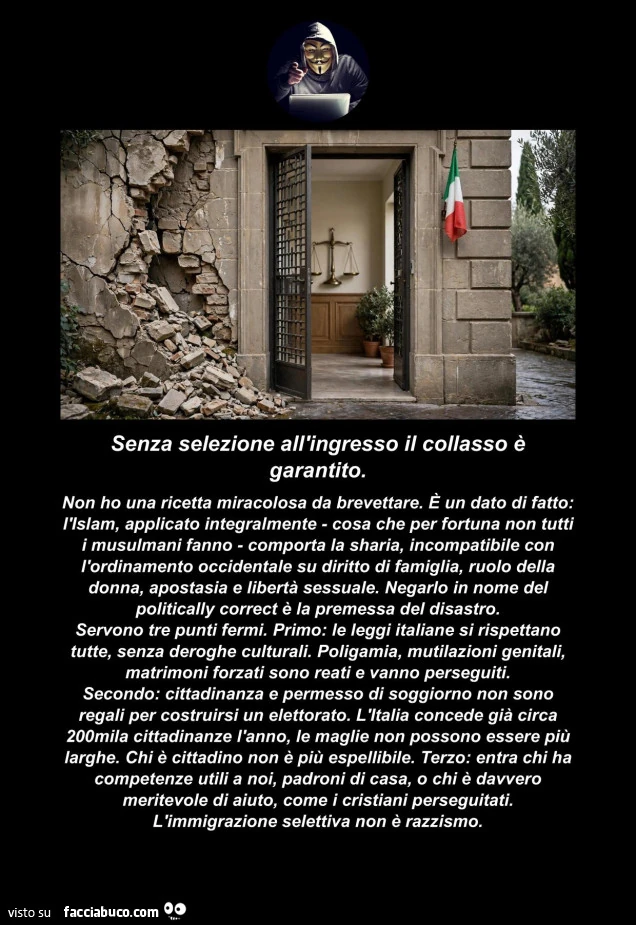 Senza selezione all'ingresso il collasso è garantito.

Non ho una ricetta miracolosa da brevettare. È un dato di fatto: l'Islam, applicato integralmente - cosa che per fortuna non tutti i musulmani fanno - comporta la sharia, incompatibile con l'ordinamento occidentale su diritto di famiglia, ruolo della donna, apostasia e libertà sessuale. Negarlo in nome del politically correct è la premessa del disastro.
Servono tre punti fermi. Primo: le leggi italiane si rispettano tutte, senza deroghe culturali. Poligamia, mutilazioni genitali, matrimoni forzati sono reati e vanno perseguiti.
Secondo: cittadinanza e permesso di soggiorno non sono regali per costruirsi un elettorato. L'Italia concede già circa 200mila cittadinanze l'anno, le maglie non possono essere più larghe. Chi è cittadino non è più espellibile. Terzo: entra chi ha competenze utili a noi, padroni di casa, o chi è davvero meritevole di aiuto, come i cristiani perseguitati. L'immigrazione selettiva non è razzismo.

visto su facciabuco.com